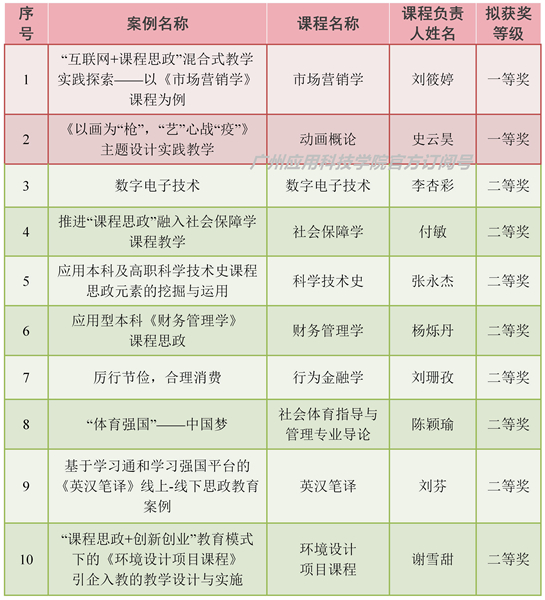 | 序号 | 案例名称 | 课程名称 | 课程负责人姓名 | 拟获奖等级 |
|---|---|---|---|---|
| 1 | “互联网+课程思政”混合式教学实践探索——以《市场营销学》课程为例 | 市场营销学 | 刘筱婷 | 一等奖 |
| 2 | 《以画为“枪”，“艺”心战“疫”》主题设计实践教学 | 动画概论 | 史云昊 | 一等奖 |
| 3 | 数字电子技术 | 数字电子技术 | 李杏彩 | 二等奖 |
| 4 | 推进“课程思政”融入社会保障学课程教学 | 社会保障学 | 付敏 | 二等奖 |
| 5 | 应用本科及高职科学技术史课程思政元素的挖掘与运用 | 科学技术史 | 张永杰 | 二等奖 |
| 6 | 应用型本科《财务管理学》课程思政 | 财务管理学 | 杨烁丹 | 二等奖 |
| 7 | 厉行节俭，合理消费 | 行为金融学 | 刘珊孜 | 二等奖 |
| 8 | “体育强国”——中国梦 | 社会体育指导与管理专业导论 | 陈颖瑜 | 二等奖 |
| 9 | 基于学习通和学习强国平台的《英汉笔译》线上-线下思政教育案例 | 英汉笔译 | 刘芬 | 二等奖 |
| 10 | “课程思政+创新创业”教育模式下的《环境设计项目课程》引企入教的教学设计与实施 | 环境设计项目课程 | 谢雪甜 | 二等奖 |

广州应用科技学院官方订阅号